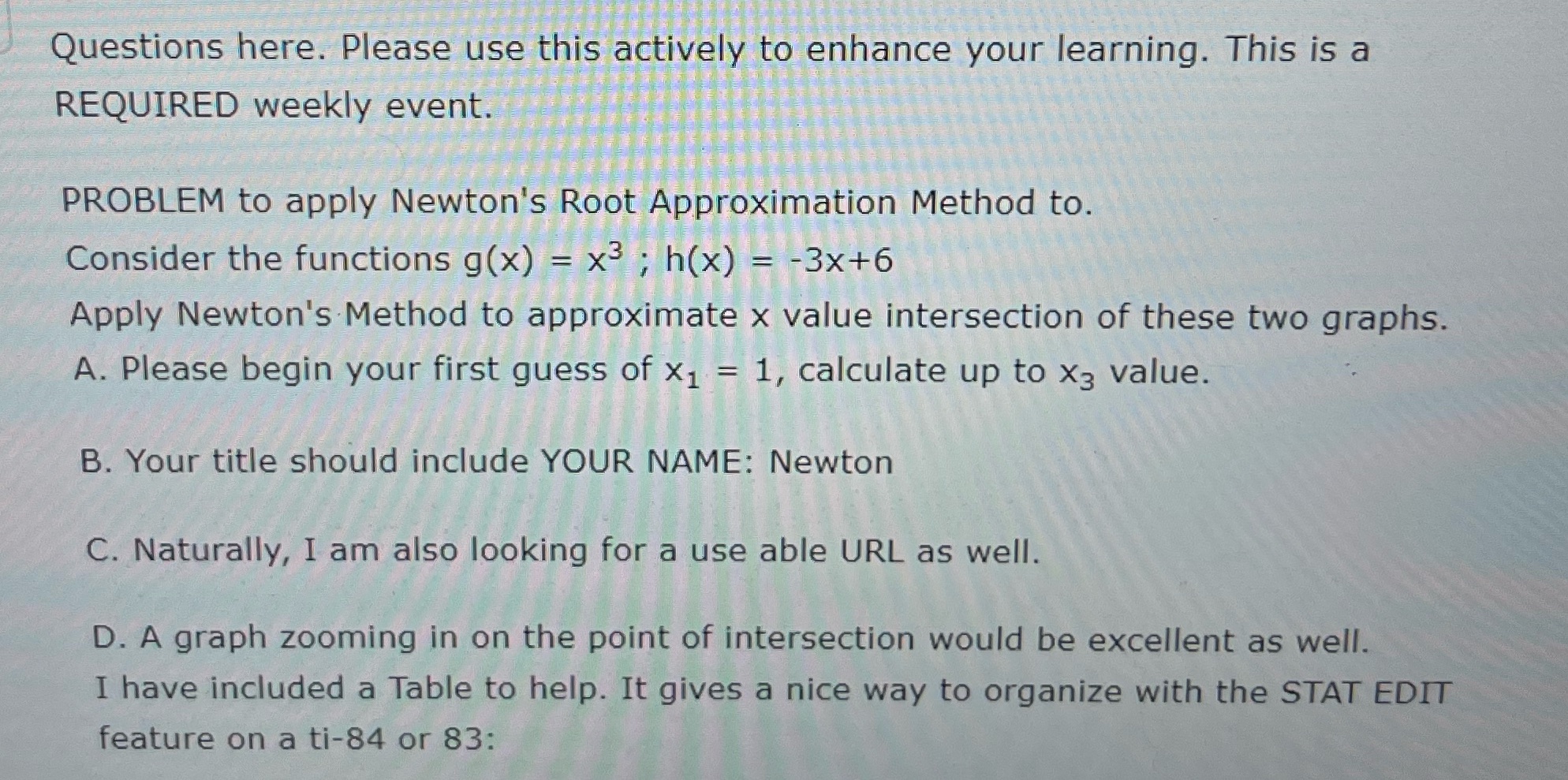 Questions here. Please use this actively to enhance your learning. This is a REQUIRED weekly event.

PROBLEM to apply Newton's Root Approximation Method to.

Consider the functions $g(x) = x^3$ ; $h(x) = -3x+6$

Apply Newton's Method to approximate x value intersection of these two graphs.

A. Please begin your first guess of $x_1 = 1$, calculate up to $x_3$ value.

B. Your title should include YOUR NAME: Newton

C. Naturally, I am also looking for a use able URL as well.

D. A graph zooming in on the point of intersection would be excellent as well.

I have included a Table to help. It gives a nice way to organize with the STAT EDIT feature on a ti-84 or 83: